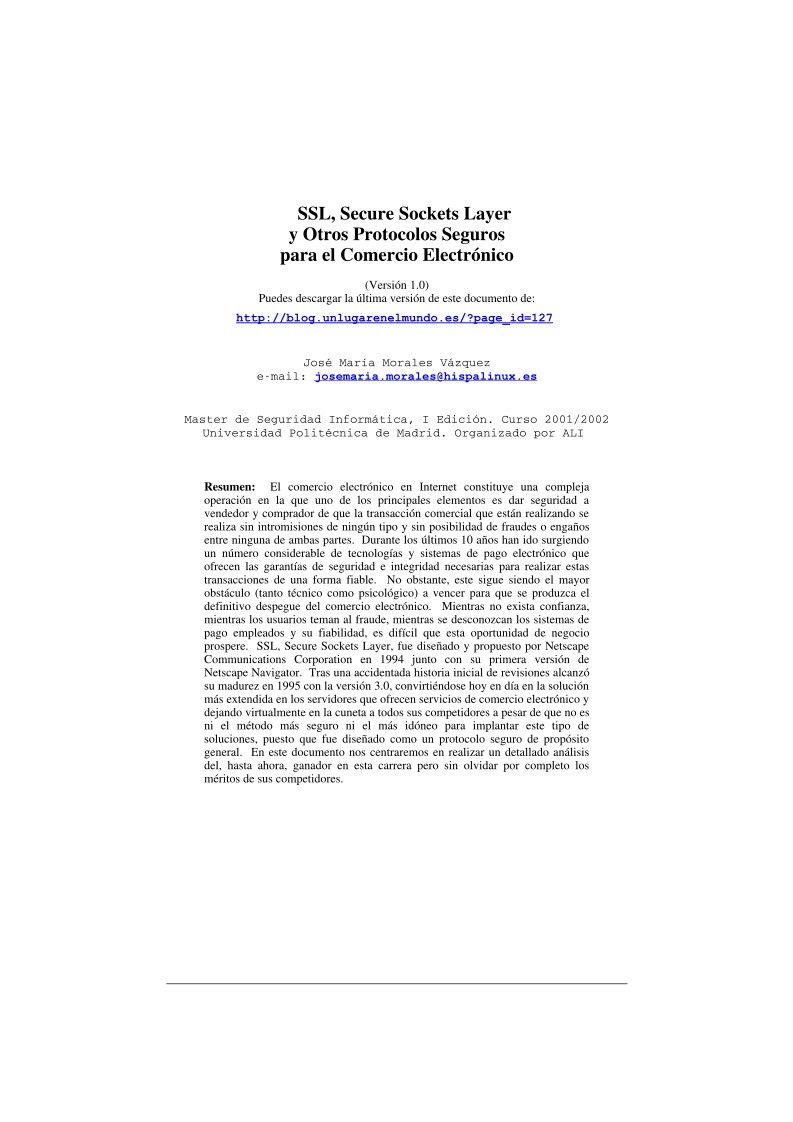 SSL, Secure Sockets Layer
y Otros Protocolos Seguros
para el Comercio Electrónico

(Versión 1.0)
Puedes descargar la última versión de este documento de:
http://blog.unlugarenelmundo.es/?page_id=127

José María Morales Vázquez
e-mail: josemaria.morales@hispalinux.es

Master de Seguridad Informática, I Edición. Curso 2001/2002
Universidad Politécnica de Madrid. Organizado por ALI

Resumen: El comercio electrónico en Internet constituye una compleja operación en la que uno de los principales elementos es dar seguridad a vendedor y comprador de que la transacción comercial que están realizando se realiza sin intromisiones de ningún tipo y sin posibilidad de fraudes o engaños entre ninguna de ambas partes. Durante los últimos 10 años han ido surgiendo un número considerable de tecnologías y sistemas de pago electrónico que ofrecen las garantías de seguridad e integridad necesarias para realizar estas transacciones de una forma fiable. No obstante, este sigue siendo el mayor obstáculo (tanto técnico como psicológico) a vencer para que se produzca el definitivo despegue del comercio electrónico. Mientras no exista confianza, mientras los usuarios teman al fraude, mientras se desconozcan los sistemas de pago empleados y su fiabilidad, es difícil que esta oportunidad de negocio prospere. SSL, Secure Sockets Layer, fue diseñado y propuesto por Netscape Communications Corporation en 1994 junto con su primera versión de Netscape Navigator. Tras una accidentada historia inicial de revisiones alcanzó su madurez en 1995 con la versión 3.0, convirtiéndose hoy en día en la solución más extendida en los servidores que ofrecen servicios de comercio electrónico y dejando virtualmente en la cuneta a todos sus competidores a pesar de que no es ni el método más seguro ni el más idóneo para implantar este tipo de soluciones, puesto que fue diseñado como un protocolo seguro de propósito general. En este documento nos centraremos en realizar un detallado análisis del, hasta ahora, ganador en esta carrera pero sin olvidar por completo los méritos de sus competidores.